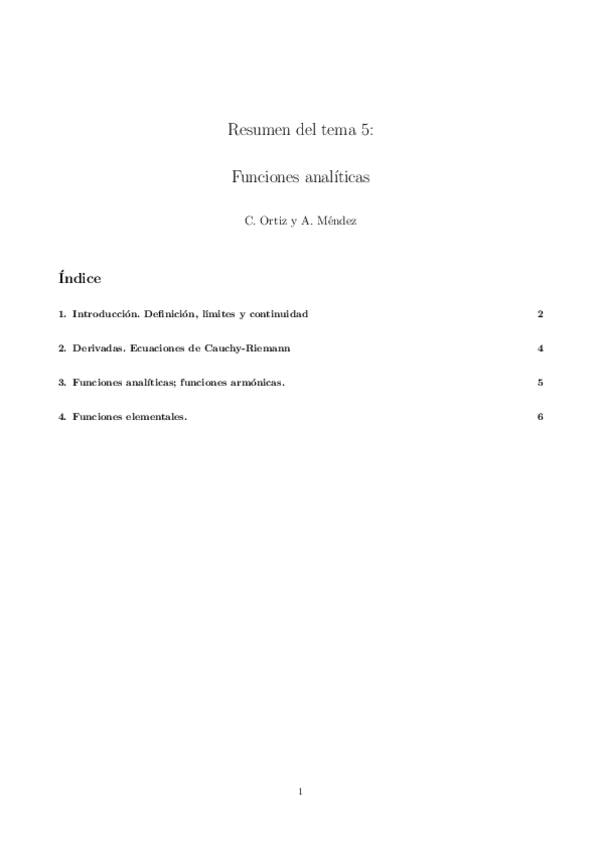 Resumen del tema 5:

Funciones analíticas

C. Ortiz y A. Méndez

Índice

1. Introducción. Definición, límites y continuidad 2

2. Derivadas. Ecuaciones de Cauchy-Riemann 4

3. Funciones analíticas; funciones armónicas. 5

4. Funciones elementales. 6

1